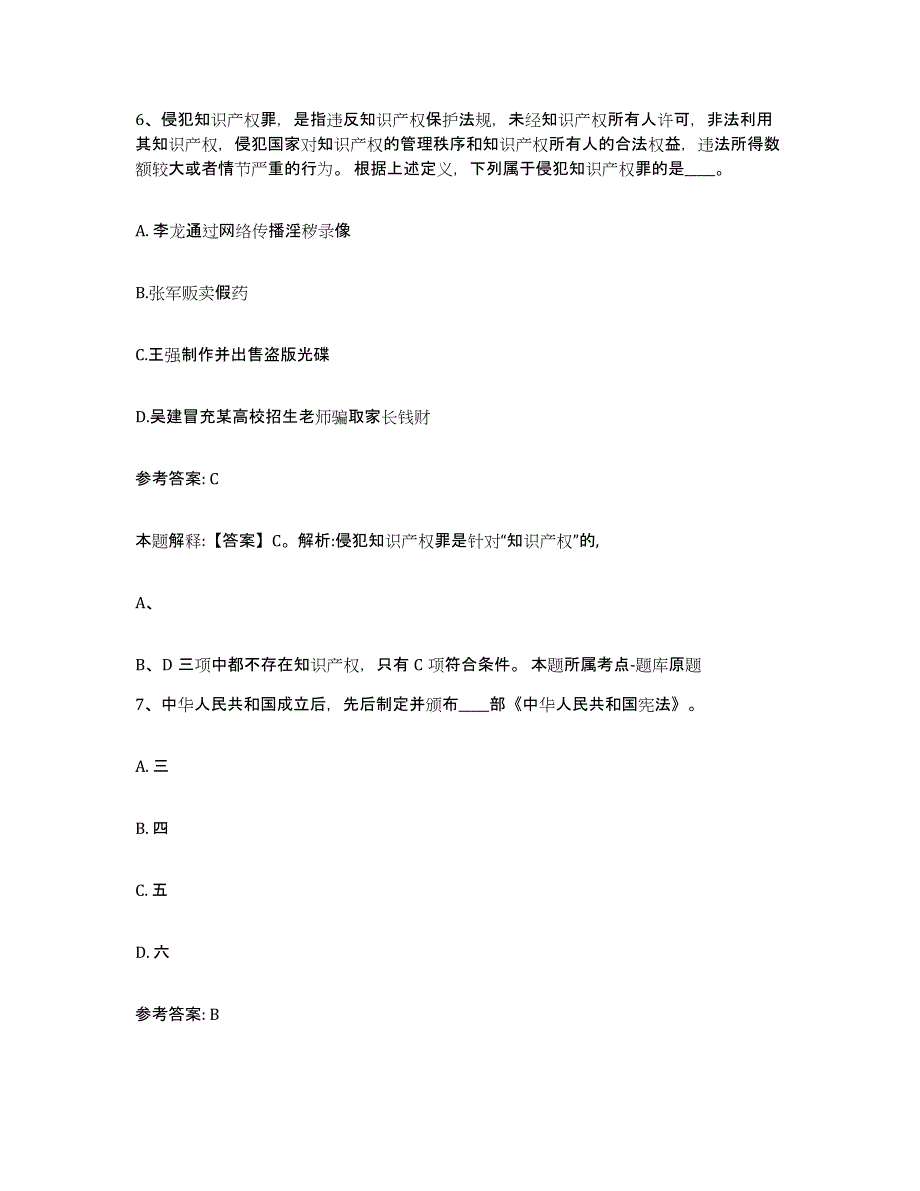 6、侵犯知识产权罪，是指违反知识产权保护法规，未经知识产权所有人许可，非法利用其知识产权，侵犯国家对知识产权的管理秩序和知识产权所有人的合法权益，违法所得数额较大或者情节严重的行为。根据上述定义，下列属于侵犯知识产权罪的是____。

A. 李龙通过网络传播淫秽录像

B.张军贩卖假药

C.王强制作并出售盗版光碟

D.吴建冒充某高校招生老师骗取家长钱财

参考答案: C

本题解释:【答案】C。解析:侵犯知识产权罪是针对“知识产权”的,

A、

B、D 三项中都不存在知识产权，只有 C 项符合条件。本题所属考点-题库原题

7、中华人民共和国成立后，先后制定并颁布____部《中华人民共和国宪法》。

A. 三

B. 四

C. 五

D. 六

参考答案: B